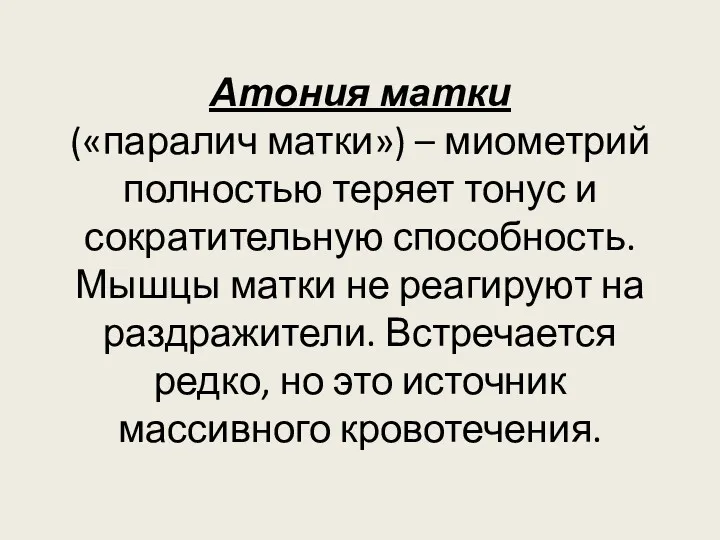 Атония матки
(«паралич матки») – миометрий полностью теряет тонус и сократительную способность. Мышцы матки не реагируют на раздражители. Встречается редко, но это источник массивного кровотечения.